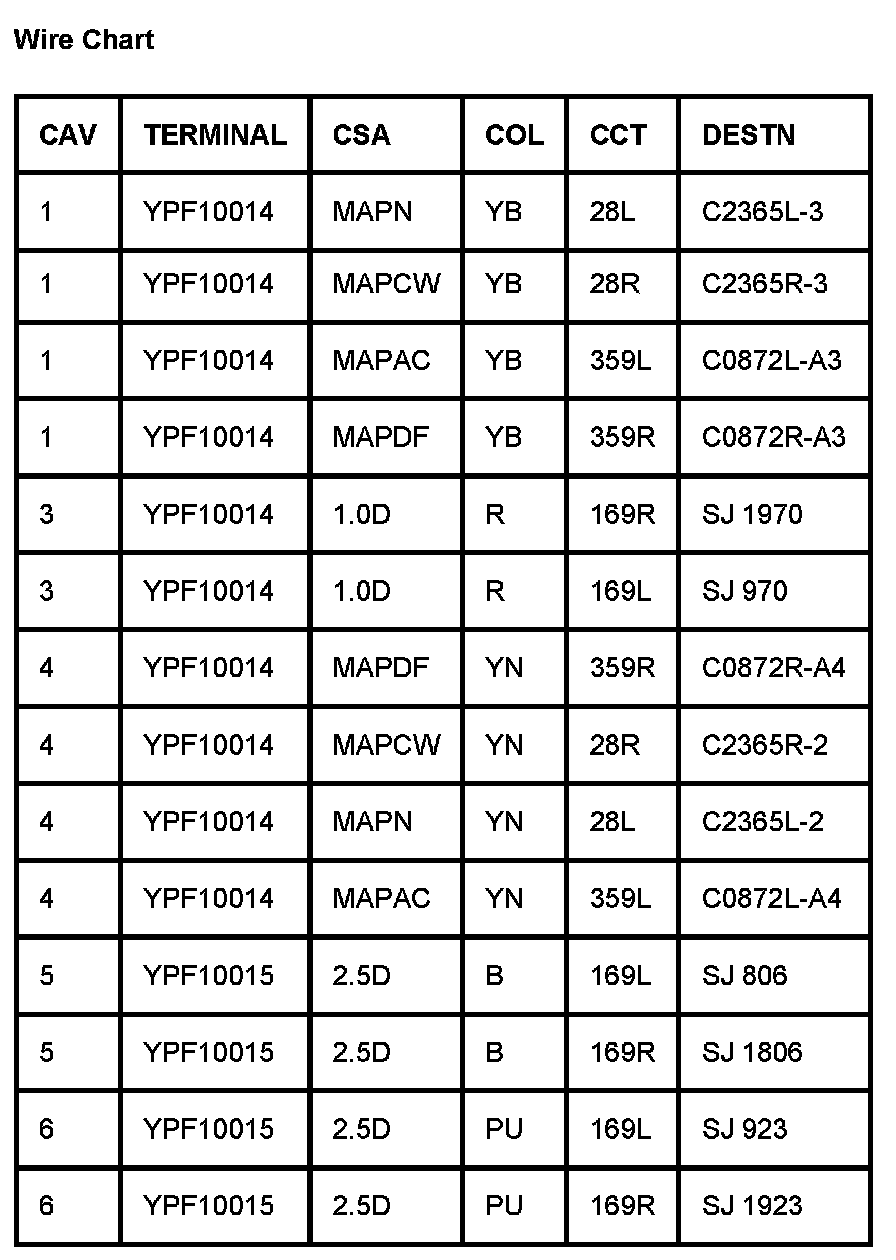 Wire Chart

| CAV | TERMINAL | CSA | COL | CCT | DESTN |
|---|---|---|---|---|---|
| 1 | YPF10014 | MAPN | YB | 28L | C2365L-3 |
| 1 | YPF10014 | MAPCW | YB | 28R | C2365R-3 |
| 1 | YPF10014 | MAPAC | YB | 359L | C0872L-A3 |
| 1 | YPF10014 | MAPDF | YB | 359R | C0872R-A3 |
| 3 | YPF10014 | 1.0D | R | 169R | SJ 1970 |
| 3 | YPF10014 | 1.0D | R | 169L | SJ 970 |
| 4 | YPF10014 | MAPDF | YN | 359R | C0872R-A4 |
| 4 | YPF10014 | MAPCW | YN | 28R | C2365R-2 |
| 4 | YPF10014 | MAPN | YN | 28L | C2365L-2 |
| 4 | YPF10014 | MAPAC | YN | 359L | C0872L-A4 |
| 5 | YPF10015 | 2.5D | B | 169L | SJ 806 |
| 5 | YPF10015 | 2.5D | B | 169R | SJ 1806 |
| 6 | YPF10015 | 2.5D | PU | 169L | SJ 923 |
| 6 | YPF10015 | 2.5D | PU | 169R | SJ 1923 |